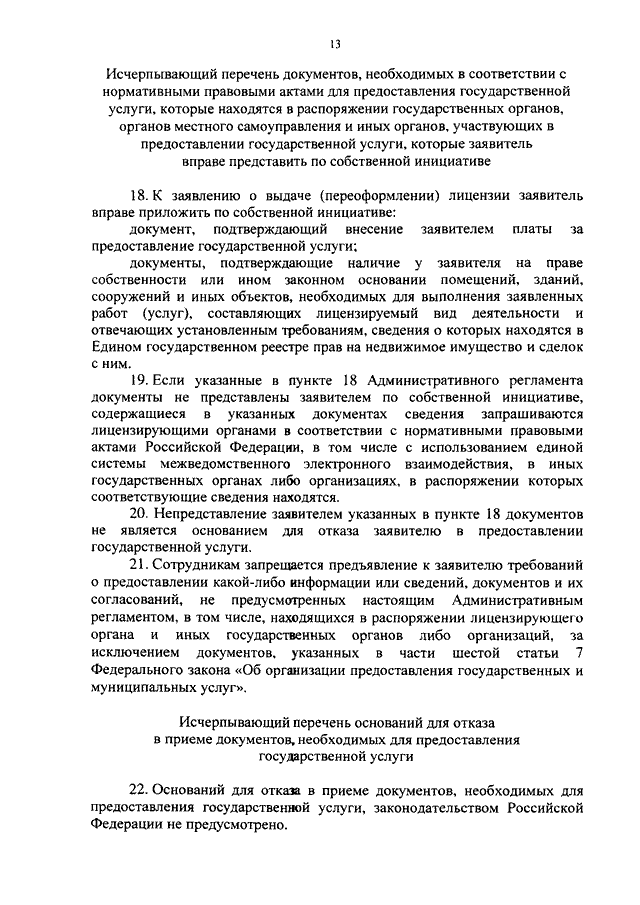 13

Исчерпывающий перечень документов, необходимых в соответствии с нормативными правовыми актами для предоставления государственной услуги, которые находятся в распоряжении государственных органов, органов местного самоуправления и иных органов, участвующих в предоставлении государственной услуги, которые заявитель вправе представить по собственной инициативе

18. К заявлению о выдаче (переоформлении) лицензии заявитель вправе приложить по собственной инициативе:

документ, подтверждающий внесение заявителем платы за предоставление государственной услуги;

документы, подтверждающие наличие у заявителя на праве собственности или ином законном основании помещений, зданий, сооружений и иных объектов, необходимых для выполнения заявленных работ (услуг), составляющих лицензируемый вид деятельности и отвечающих установленным требованиям, сведения о которых находятся в Едином государственном реестре прав на недвижимое имущество и сделок с ним.

19. Если указанные в пункте 18 Административного регламента документы не представлены заявителем по собственной инициативе, содержащиеся в указанных документах сведения запрашиваются лицензирующими органами в соответствии с нормативными правовыми актами Российской Федерации, в том числе с использованием единой системы межведомственного электронного взаимодействия, в иных государственных органах либо организациях, в распоряжении которых соответствующие сведения находятся.

20. Непредставление заявителем указанных в пункте 18 документов не является основанием для отказа заявителю в предоставлении государственной услуги.

21. Сотрудникам запрещается предъявление к заявителю требований о предоставлении какой-либо информации или сведений, документов и их согласований, не предусмотренных настоящим Административным регламентом, в том числе, находящихся в распоряжении лицензирующего органа и иных государственных органов либо организаций, за исключением документов, указанных в части шестой статьи 7 Федерального закона «Об организации предоставления государственных и муниципальных услуг».

Исчерпывающий перечень оснований для отказа в приеме документов, необходимых для предоставления государственной услуги

22. Оснований для отказа в приеме документов, необходимых для предоставления государственной услуги, законодательством Российской Федерации не предусмотрено.